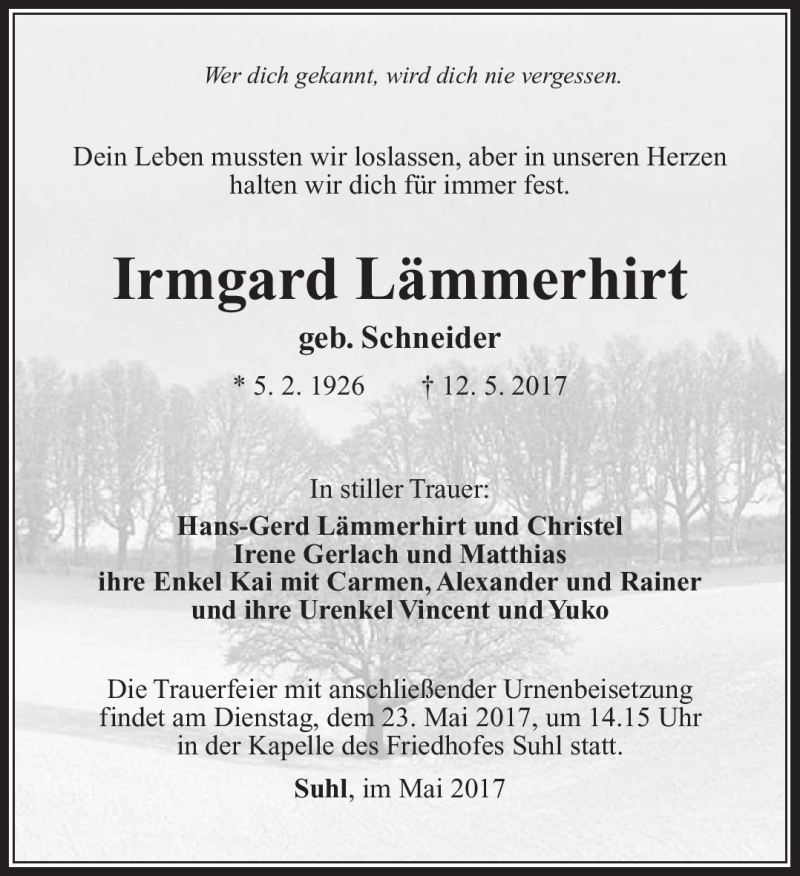 Wer dich gekannt, wird dich nie vergessen.

Dein Leben mussten wir loslassen, aber in unseren Herzen halten wir dich für immer fest.

Irmgard Lämmerhirt

geb. Schneider

* 5. 2. 1926 † 12. 5. 2017

In stiller Trauer:
Hans-Gerd Lämmerhirt und Christel
Irene Gerlach und Matthias
ihre Enkel Kai mit Carmen, Alexander und Rainer
und ihre Urenkel Vincent und Yuko

Die Trauerfeier mit anschließender Urnenbeisetzung findet am Dienstag, dem 23. Mai 2017, um 14.15 Uhr in der Kapelle des Friedhofes Suhl statt.

Suhl, im Mai 2017